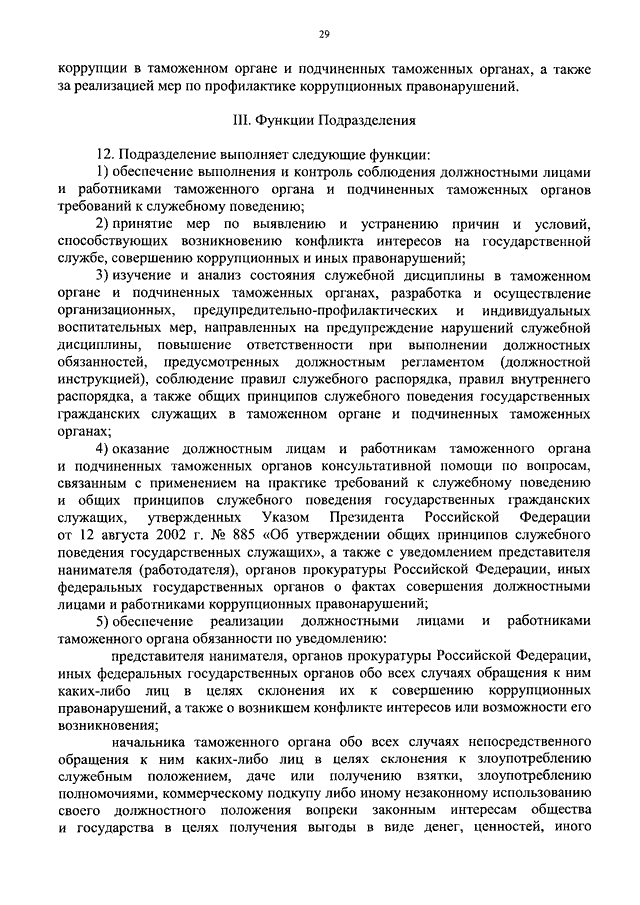 29

коррупции в таможенном органе и подчиненных таможенных органах, а также за реализацией мер по профилактике коррупционных правонарушений.

III. Функции Подразделения

12. Подразделение выполняет следующие функции:

1) обеспечение выполнения и контроль соблюдения должностными лицами и работниками таможенного органа и подчиненных таможенных органов требований к служебному поведению;

2) принятие мер по выявлению и устранению причин и условий, способствующих возникновению конфликта интересов на государственной службе, совершению коррупционных и иных правонарушений;

3) изучение и анализ состояния служебной дисциплины в таможенном органе и подчиненных таможенных органах, разработка и осуществление организационных, предупредительно-профилактических и индивидуальных воспитательных мер, направленных на предупреждение нарушений служебной дисциплины, повышение ответственности при выполнении должностных обязанностей, предусмотренных должностным регламентом (должностной инструкцией), соблюдение правил служебного распорядка, правил внутреннего распорядка, а также общих принципов служебного поведения государственных гражданских служащих в таможенном органе и подчиненных таможенных органах;

4) оказание должностным лицам и работникам таможенного органа и подчиненных таможенных органов консультативной помощи по вопросам, связанным с применением на практике требований к служебному поведению и общих принципов служебного поведения государственных гражданских служащих, утвержденных Указом Президента Российской Федерации от 12 августа 2002 г. № 885 «Об утверждении общих принципов служебного поведения государственных служащих», а также с уведомлением представителя нанимателя (работодателя), органов прокуратуры Российской Федерации, иных федеральных государственных органов о фактах совершения должностными лицами и работниками коррупционных правонарушений;

5) обеспечение реализации должностными лицами и работниками таможенного органа обязанности по уведомлению:

представителя нанимателя, органов прокуратуры Российской Федерации, иных федеральных государственных органов обо всех случаях обращения к ним каких-либо лиц в целях склонения их к совершению коррупционных правонарушений, а также о возникшем конфликте интересов или возможности его возникновения;

начальника таможенного органа обо всех случаях непосредственного обращения к ним каких-либо лиц в целях склонения к злоупотреблению служебным положением, даче или получению взятки, злоупотреблению полномочиями, коммерческому подкупу либо иному незаконному использованию своего должностного положения вопреки законным интересам общества и государства в целях получения выгоды в виде денег, ценностей, иного